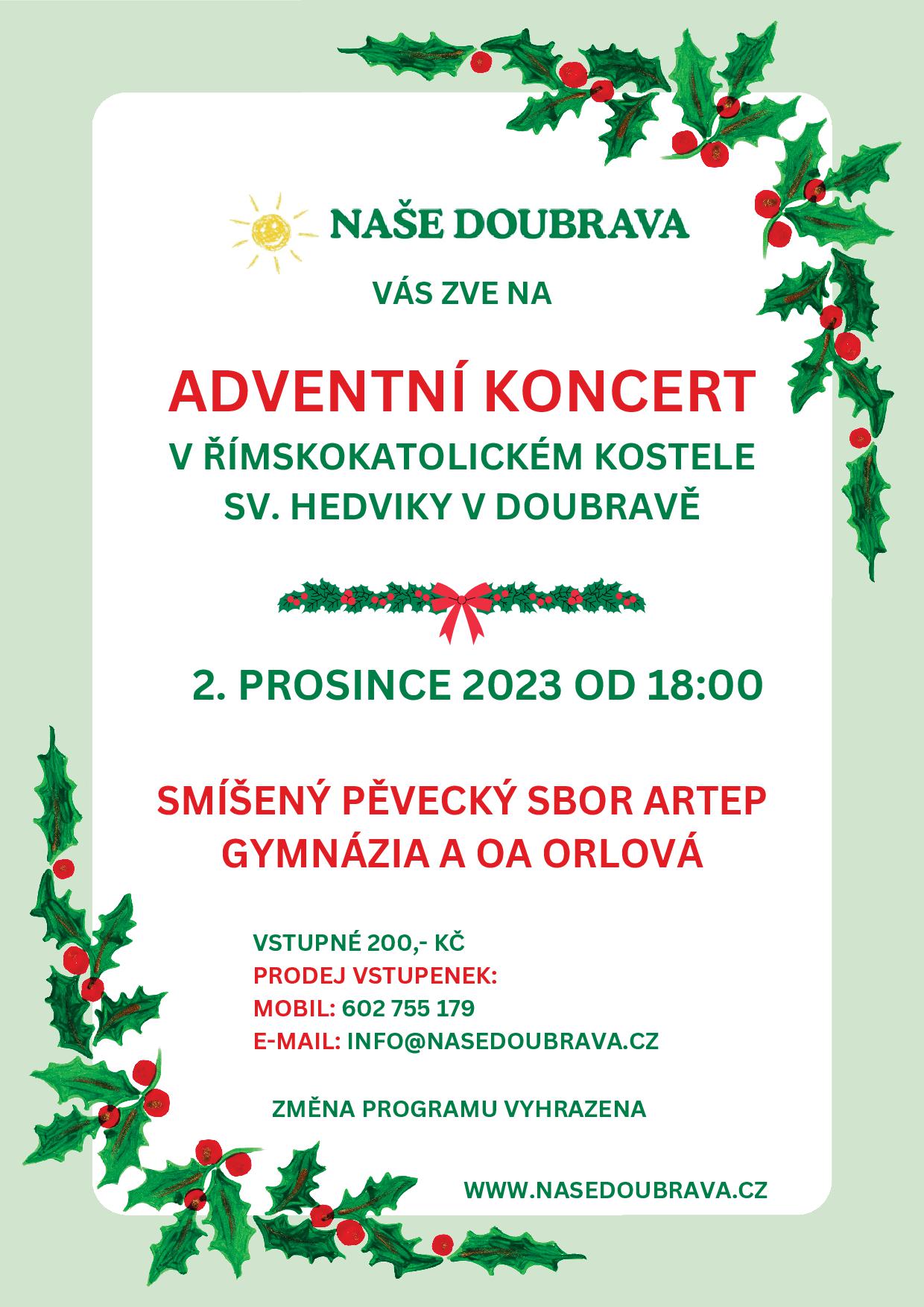 NAŠE DOUBRAVA

VÁS ZVE NA

ADVENTNÍ KONCERT

V ŘÍMSKOKATOLICKÉM KOSTELE
SV. HEDVIKY V DOUBRAVĚ

2. PROSINCE 2023 OD 18:00

SMÍŠENÝ PĚVECKÝ SBOR ARTEP
GYMNÁZIA A OA ORLOVÁ

VSTUPNÉ 200,- KČ
PRODEJ VSTUPENEK:
MOBIL: 602 755 179
E-MAIL: INFO@NASEDOUBRAVA.CZ

ZMĚNA PROGRAMU VYHRAZENA

WWW.NASEDOUBRAVA.CZ